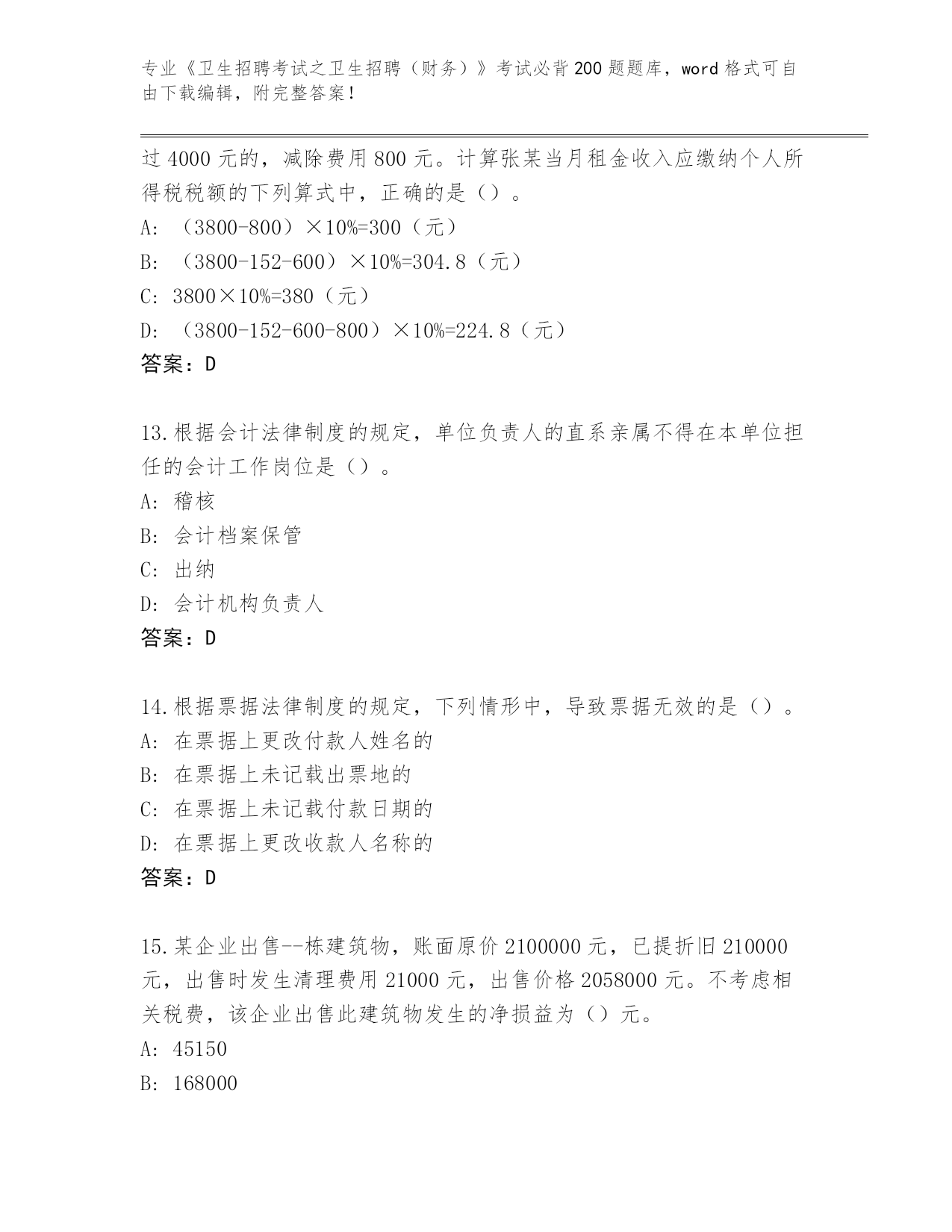 专业《卫生招聘考试之卫生招聘（财务）》考试必背200题题库，word格式可自由下载编辑，附完整答案！

过4000元的，减除费用800元。计算张某当月租金收入应缴纳个人所得税税额的下列算式中，正确的是（）。

A：（3800-800）×10%=300（元）

B：（3800-152-600）×10%=304.8（元）

C：3800×10%=380（元）

D：（3800-152-600-800）×10%=224.8（元）

答案：D

13.根据会计法律制度的规定，单位负责人的直系亲属不得在本单位担任的会计工作岗位是（）。

A：稽核

B：会计档案保管

C：出纳

D：会计机构负责人

答案：D

14.根据票据法律制度的规定，下列情形中，导致票据无效的是（）。

A：在票据上更改付款人姓名的

B：在票据上未记载出票地的

C：在票据上未记载付款日期的

D：在票据上更改收款人名称的

答案：D

15.某企业出售--栋建筑物，账面原价2100000元，已提折旧210000元，出售时发生清理费用21000元，出售价格2058000元。不考虑相关税费，该企业出售此建筑物发生的净损益为（）元。

A：45150

B：168000